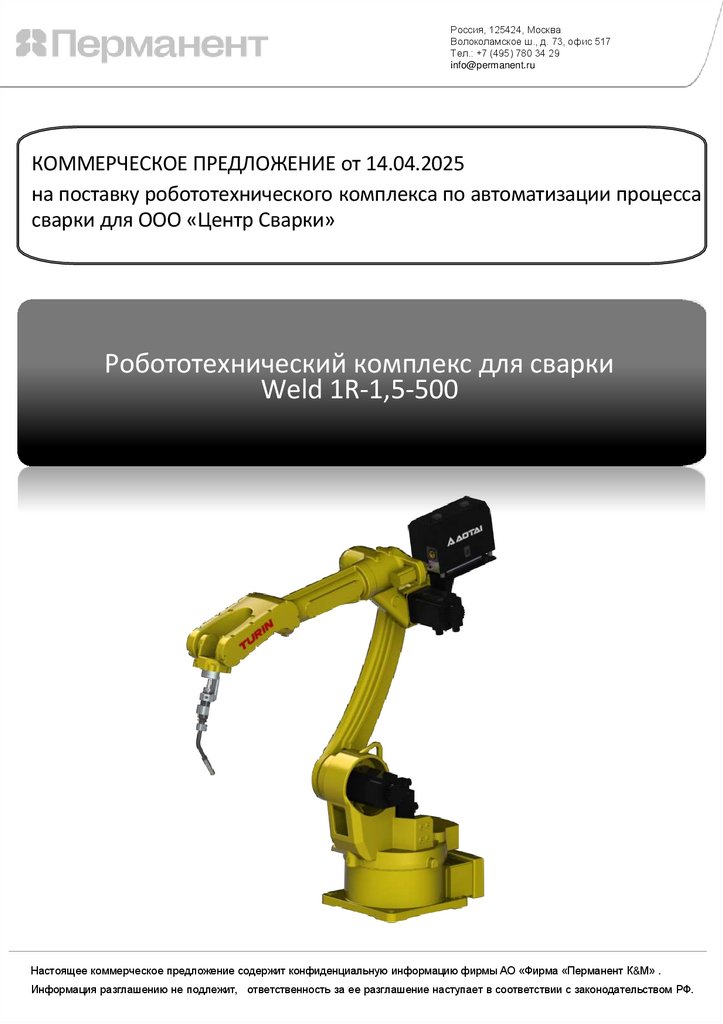 Перманент

Россия, 125424, Москва
Волоколамское ш., д. 73, офис 517
Тел.: +7 (495) 780 34 29
info@permanent.ru

КОММЕРЧЕСКОЕ ПРЕДЛОЖЕНИЕ от 14.04.2025
на поставку робототехнического комплекса по автоматизации процесса сварки для ООО «Центр Сварки»

Робототехнический комплекс для сварки
Weld 1R-1,5-500

AOTAI

TURIN

Настоящее коммерческое предложение содержит конфиденциальную информацию фирмы АО «Фирма «Перманент К&М» . Информация разглашению не подлежит, ответственность за ее разглашение наступает в соответствии с законодательством РФ.